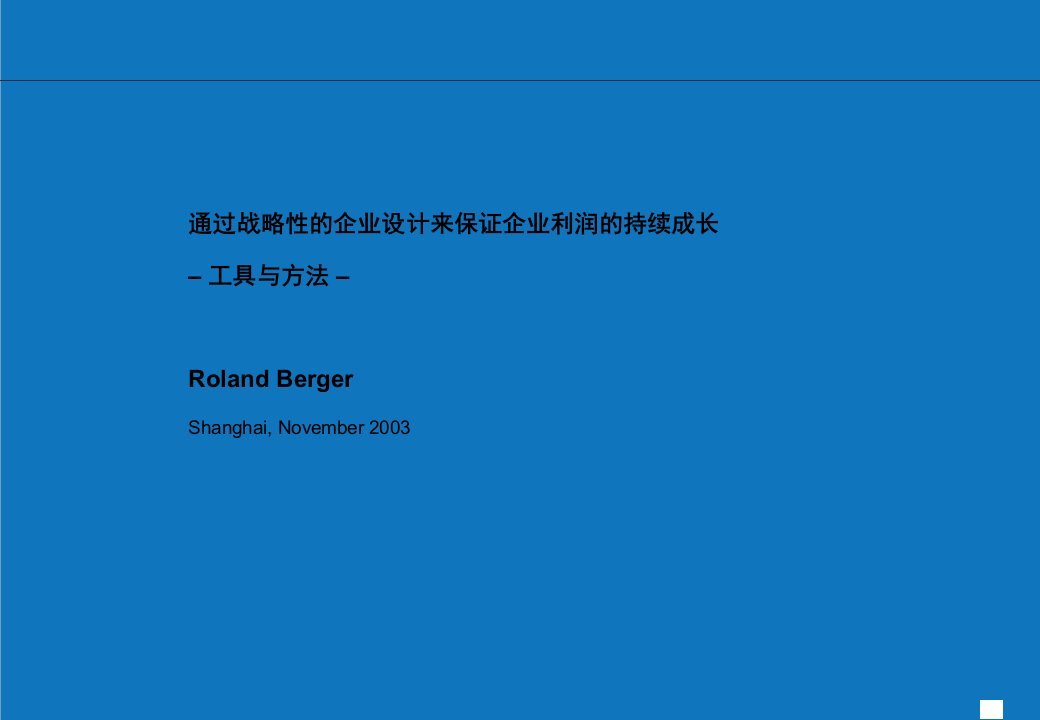 通过战略性的企业设计来保证企业利润的持续成长

– 工具与方法 –

Roland Berger

Shanghai, November 2003